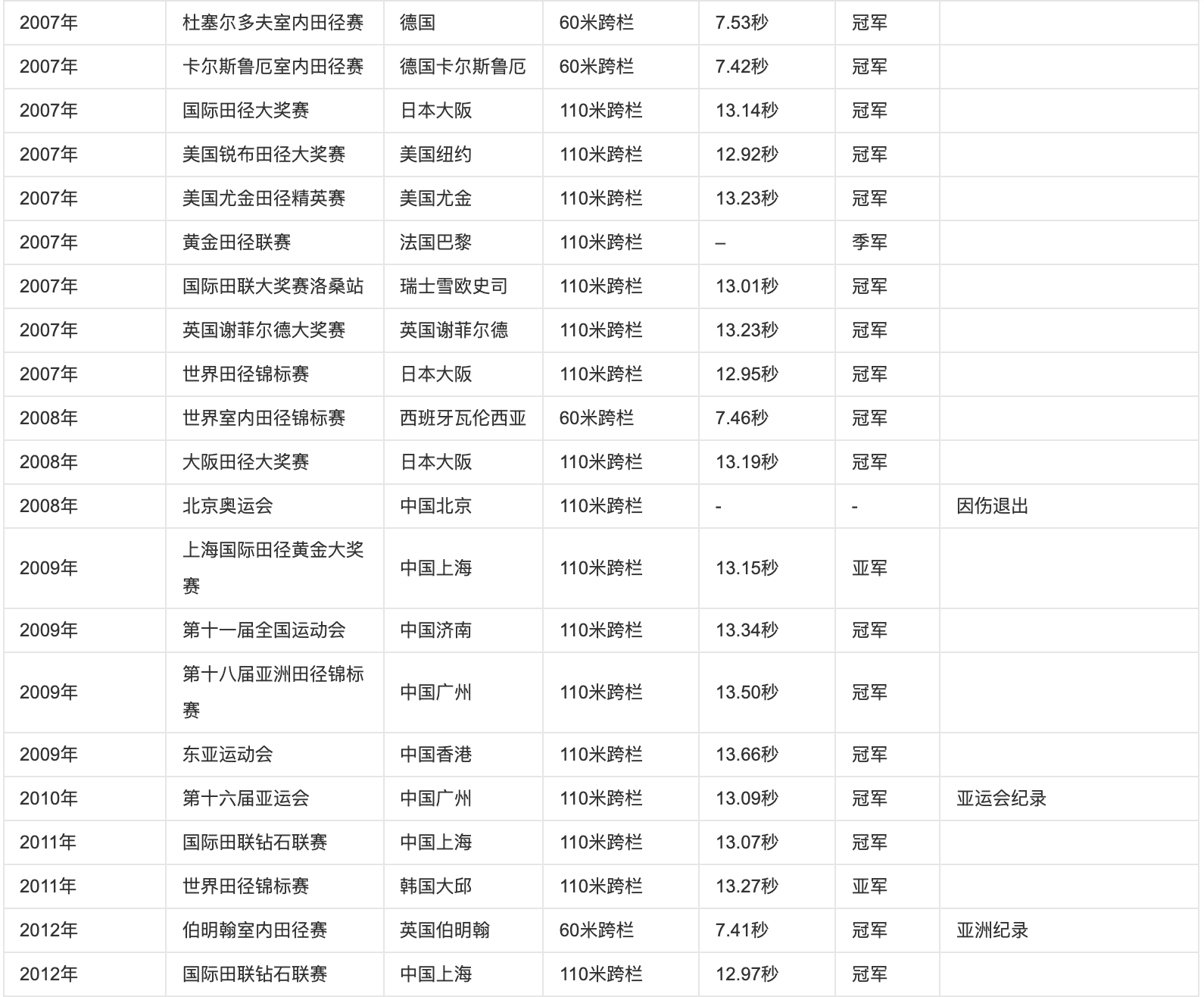 | | | | | | | |
|---|---|---|---|---|---|---|
| 2007年 | 杜塞尔多夫室内田径赛 | 德国 | 60米跨栏 | 7.53秒 | 冠军 | |
| 2007年 | 卡尔斯鲁厄室内田径赛 | 德国卡尔斯鲁厄 | 60米跨栏 | 7.42秒 | 冠军 | |
| 2007年 | 国际田径大奖赛 | 日本大阪 | 110米跨栏 | 13.14秒 | 冠军 | |
| 2007年 | 美国锐布田径大奖赛 | 美国纽约 | 110米跨栏 | 12.92秒 | 冠军 | |
| 2007年 | 美国尤金田径精英赛 | 美国尤金 | 110米跨栏 | 13.23秒 | 冠军 | |
| 2007年 | 黄金田径联赛 | 法国巴黎 | 110米跨栏 | – | 季军 | |
| 2007年 | 国际田联大奖赛洛桑站 | 瑞士雪欧史司 | 110米跨栏 | 13.01秒 | 冠军 | |
| 2007年 | 英国谢菲尔德大奖赛 | 英国谢菲尔德 | 110米跨栏 | 13.23秒 | 冠军 | |
| 2007年 | 世界田径锦标赛 | 日本大阪 | 110米跨栏 | 12.95秒 | 冠军 | |
| 2008年 | 世界室内田径锦标赛 | 西班牙瓦伦西亚 | 60米跨栏 | 7.46秒 | 冠军 | |
| 2008年 | 大阪田径大奖赛 | 日本大阪 | 110米跨栏 | 13.19秒 | 冠军 | |
| 2008年 | 北京奥运会 | 中国北京 | 110米跨栏 | - | - | 因伤退出 |
| 2009年 | 上海国际田径黄金大奖赛 | 中国上海 | 110米跨栏 | 13.15秒 | 亚军 | |
| 2009年 | 第十一届全国运动会 | 中国济南 | 110米跨栏 | 13.34秒 | 冠军 | |
| 2009年 | 第十八届亚洲田径锦标赛 | 中国广州 | 110米跨栏 | 13.50秒 | 冠军 | |
| 2009年 | 东亚运动会 | 中国香港 | 110米跨栏 | 13.66秒 | 冠军 | |
| 2010年 | 第十六届亚运会 | 中国广州 | 110米跨栏 | 13.09秒 | 冠军 | 亚运会纪录 |
| 2011年 | 国际田联钻石联赛 | 中国上海 | 110米跨栏 | 13.07秒 | 冠军 | |
| 2011年 | 世界田径锦标赛 | 韩国大邱 | 110米跨栏 | 13.27秒 | 亚军 | |
| 2012年 | 伯明翰室内田径赛 | 英国伯明翰 | 60米跨栏 | 7.41秒 | 冠军 | 亚洲纪录 |
| 2012年 | 国际田联钻石联赛 | 中国上海 | 110米跨栏 | 12.97秒 | 冠军 | |